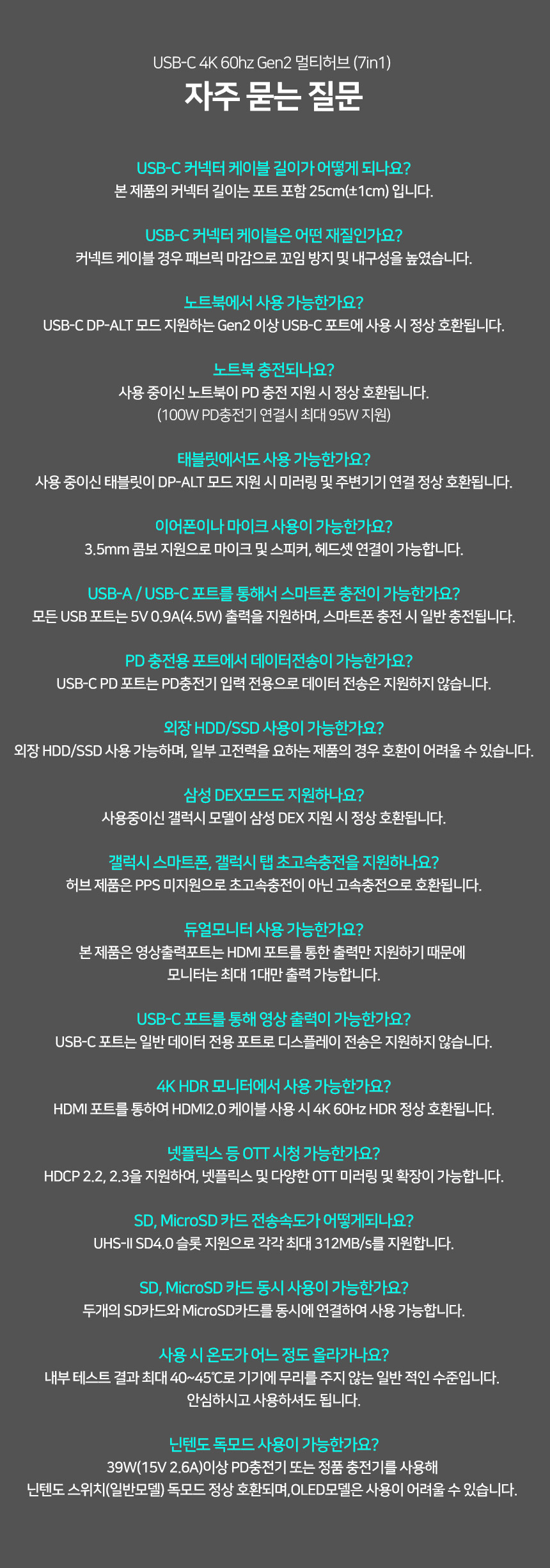 USB-C 4K 60hz Gen2 멀티허브 (7in1)

자주 묻는 질문

USB-C 커넥터 케이블 길이가 어떻게 되나요?
본 제품의 커넥터 길이는 포트 포함 25cm(±1cm) 입니다.

USB-C 커넥터 케이블은 어떤 재질인가요?
커넥트 케이블 경우 패브릭 마감으로 꼬임 방지 및 내구성을 높였습니다.

노트북에서 사용 가능한가요?
USB-C DP-ALT 모드 지원하는 Gen2 이상 USB-C 포트에 사용 시 정상 호환됩니다.

노트북 충전되나요?
사용 중이신 노트북이 PD 충전 지원 시 정상 호환됩니다.
(100W PD충전기 연결시 최대 95W 지원)

태블릿에서도 사용 가능한가요?
사용 중이신 태블릿이 DP-ALT 모드 지원 시 미러링 및 주변기기 연결 정상 호환됩니다.

이어폰이나 마이크 사용이 가능한가요?
3.5mm 콤보 지원으로 마이크 및 스피커, 헤드셋 연결이 가능합니다.

USB-A / USB-C 포트를 통해서 스마트폰 충전이 가능한가요?
모든 USB 포트는 5V 0.9A(4.5W) 출력을 지원하며, 스마트폰 충전 시 일반 충전됩니다.

PD 충전용 포트에서 데이터전송이 가능한가요?
USB-C PD 포트는 PD충전기 입력 전용으로 데이터 전송은 지원하지 않습니다.

외장 HDD/SSD 사용이 가능한가요?
외장 HDD/SSD 사용 가능하며, 일부 고전력을 요하는 제품의 경우 호환이 어려울 수 있습니다.

삼성 DEX모드도 지원하나요?
사용중이신 갤럭시 모델이 삼성 DEX 지원 시 정상 호환됩니다.

갤럭시 스마트폰, 갤럭시 탭 초고속충전을 지원하나요?
허브 제품은 PPS 미지원으로 초고속충전이 아닌 고속충전으로 호환됩니다.

듀얼모니터 사용 가능한가요?
본 제품은 영상출력포트는 HDMI 포트를 통한 출력만 지원하기 때문에
모니터는 최대 1대만 출력 가능합니다.

USB-C 포트를 통해 영상 출력이 가능한가요?
USB-C 포트는 일반 데이터 전용 포트로 디스플레이 전송은 지원하지 않습니다.

4K HDR 모니터에서 사용 가능한가요?
HDMI 포트를 통하여 HDMI2.0 케이블 사용 시 4K 60Hz HDR 정상 호환됩니다.

넷플릭스 등 OTT 시청 가능한가요?
HDCP 2.2, 2.3을 지원하여, 넷플릭스 및 다양한 OTT 미러링 및 확장이 가능합니다.

SD, MicroSD 카드 전송속도가 어떻게되나요?
UHS-II SD4.0 슬롯 지원으로 각각 최대 312MB/s를 지원합니다.

SD, MicroSD 카드 동시 사용이 가능한가요?
두개의 SD카드와 MicroSD카드를 동시에 연결하여 사용 가능합니다.

사용 시 온도가 어느 정도 올라가나요?
내부 테스트 결과 최대 40~45℃로 기기에 무리를 주지 않는 일반 적인 수준입니다.
안심하시고 사용하셔도 됩니다.

닌텐도 독모드 사용이 가능한가요?
39W(15V 2.6A)이상 PD충전기 또는 정품 충전기를 사용해
닌텐도 스위치(일반모델) 독모드 정상 호환되며,OLED모델은 사용이 어려울 수 있습니다.